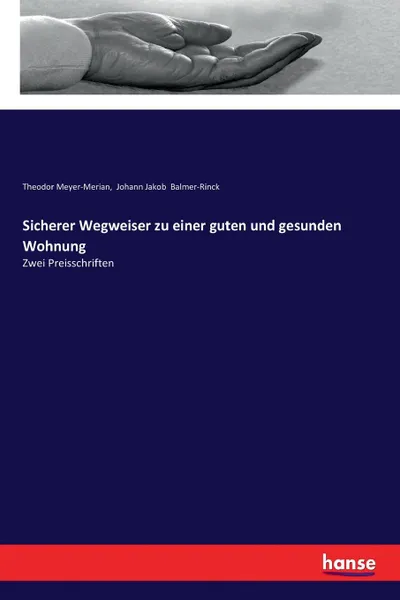 Theodor Meyer-Merian, Johann Jakob Balmer-Rinck

Sicherer Wegweiser zu einer guten und gesunden Wohnung

Zwei Preisschriften

hanse